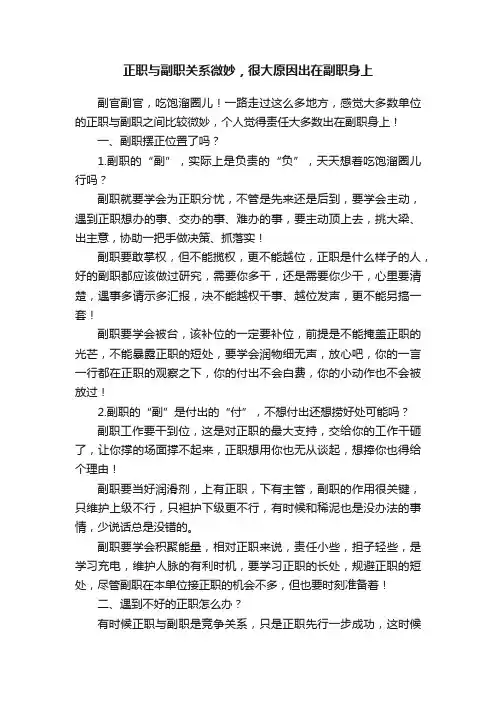 正职与副职关系微妙，很大原因出在副职身上

副官副官，吃饱溜圈儿！一路走过这么多地方，感觉大多数单位的正职与副职之间比较微妙，个人觉得责任大多数出在副职身上！

一、副职摆正位置了吗？

1.副职的“副”，实际上是负责的“负”，天天想着吃饱溜圈儿行吗？

副职就要学会为正职分忧，不管是先来还是后到，要学会主动，遇到正职想办的事、交办的事、难办的事，要主动顶上去，挑大梁、出主意，协助一把手做决策、抓落实！

副职要敢掌权，但不能揽权，更不能越位，正职是什么样子的人，好的副职都应该做过研究，需要你多干，还是需要你少干，心里要清楚，遇事多请示多汇报，决不能越权干事、越位发声，更不能另搞一套！

副职要学会被台，该补位的一定要补位，前提是不能掩盖正职的光芒，不能暴露正职的短处，要学会润物细无声，放心吧，你的一言一行都在正职的观察之下，你的付出不会白费，你的小动作也不会被放过！

2.副职的“副”是付出的“付”，不想付出还想捞好处可能吗？

副职工作要干到位，这是对正职的最大支持，交给你的工作干砸了，让你撑的场面撑不起来，正职想用你也无从谈起，想捧你也得给个理由！

副职要当好润滑剂，上有正职，下有主管，副职的作用很关键，只维护上级不行，只袒护下级更不行，有时候和稀泥也是没办法的事情，少说话总是没错的。

副职要学会积聚能量，相对正职来说，责任小些，担子轻些，是学习充电，维护人脉的有利时机，要学习正职的长处，规避正职的短处，尽管副职在本单位接正职的机会不多，但也要时刻准备着！

二、遇到不好的正职怎么办？

有时候正职与副职是竞争关系，只是正职先行一步成功，这时候